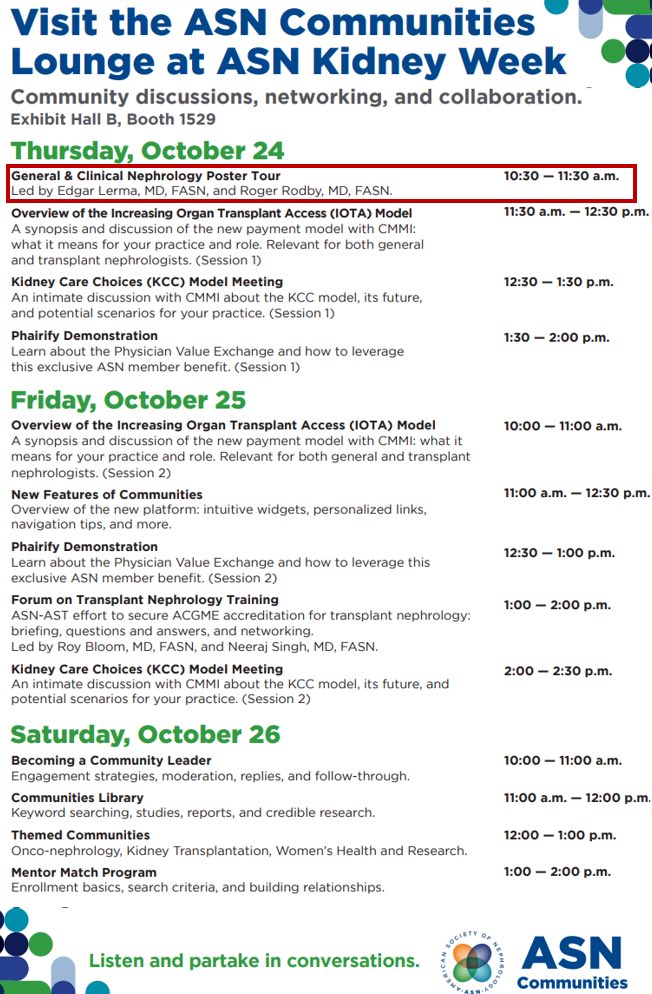 Visit the ASN Communities Lounge at ASN Kidney Week

Community discussions, networking, and collaboration.
Exhibit Hall B, Booth 1529

Thursday, October 24

General & Clinical Nephrology Poster Tour
Led by Edgar Lerma, MD, FASN, and Roger Rodby, MD, FASN.
10:30 — 11:30 a.m.

Overview of the Increasing Organ Transplant Access (IOTA) Model
A synopsis and discussion of the new payment model with CMMI: what it means for your practice and role. Relevant for both general and transplant nephrologists. (Session 1)
11:30 a.m. — 12:30 p.m.

Kidney Care Choices (KCC) Model Meeting
An intimate discussion with CMMI about the KCC model, its future, and potential scenarios for your practice. (Session 1)
12:30 — 1:30 p.m.

Phairify Demonstration
Learn about the Physician Value Exchange and how to leverage this exclusive ASN member benefit. (Session 1)
1:30 — 2:00 p.m.

Friday, October 25

Overview of the Increasing Organ Transplant Access (IOTA) Model
A synopsis and discussion of the new payment model with CMMI: what it means for your practice and role. Relevant for both general and transplant nephrologists. (Session 2)
10:00 — 11:00 a.m.

New Features of Communities
Overview of the new platform: intuitive widgets, personalized links, navigation tips, and more.
11:00 a.m. — 12:30 p.m.

Phairify Demonstration
Learn about the Physician Value Exchange and how to leverage this exclusive ASN member benefit. (Session 2)
12:30 — 1:00 p.m.

Forum on Transplant Nephrology Training
ASN-AST effort to secure ACGME accreditation for transplant nephrology: briefing, questions and answers, and networking.
Led by Roy Bloom, MD, FASN, and Neeraj Singh, MD, FASN.
1:00 — 2:00 p.m.

Kidney Care Choices (KCC) Model Meeting
An intimate discussion with CMMI about the KCC model, its future, and potential scenarios for your practice. (Session 2)
2:00 — 2:30 p.m.

Saturday, October 26

Becoming a Community Leader
Engagement strategies, moderation, replies, and follow-through.
10:00 — 11:00 a.m.

Communities Library
Keyword searching, studies, reports, and credible research.
11:00 a.m. — 12:00 p.m.

Themed Communities
Onco-nephrology, Kidney Transplantation, Women's Health and Research.
12:00 — 1:00 p.m.

Mentor Match Program
Enrollment basics, search criteria, and building relationships.
1:00 — 2:00 p.m.

Listen and partake in conversations.

AMERICAN SOCIETY OF NEPHROLOGY ASN

ASN Communities